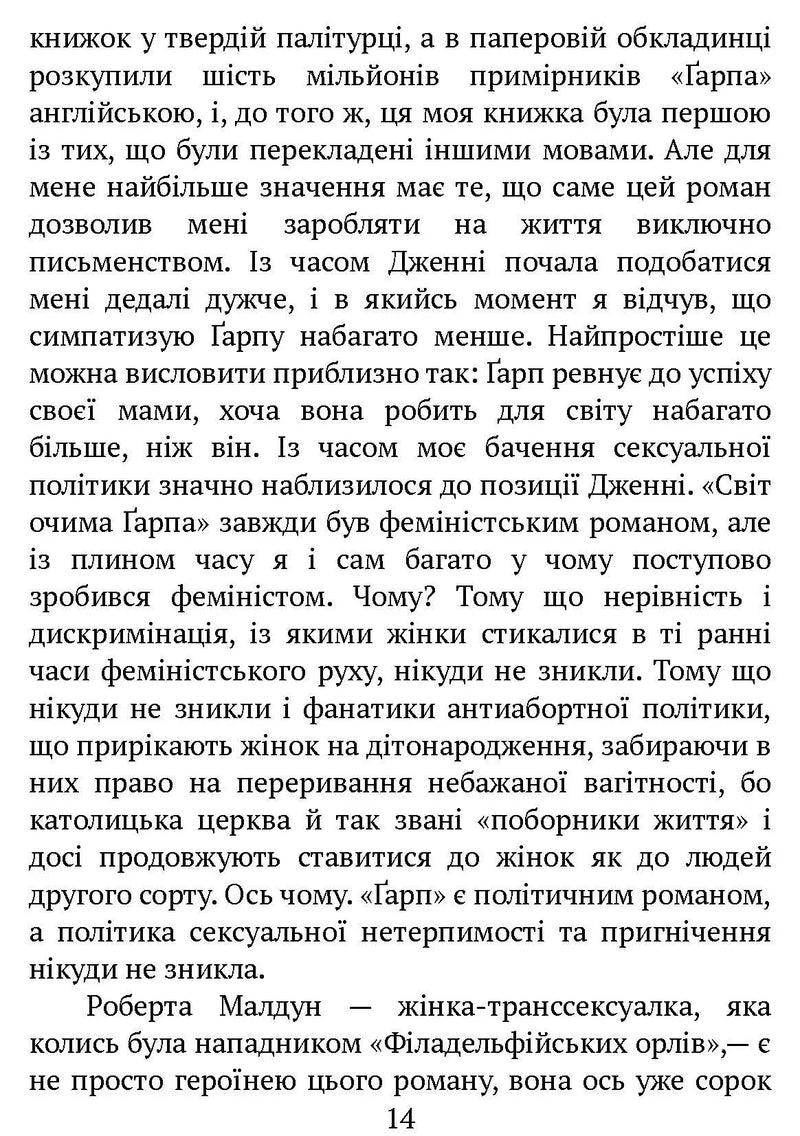 книжок у твердій палітурці, а в паперовій обкладинці розкупили шість мільйонів примірників «Ґарпа» англійською, і, до того ж, ця моя книжка була першою із тих, що були перекладені іншими мовами. Але для мене найбільше значення має те, що саме цей роман дозволив мені заробляти на життя виключно письменством. Із часом Дженні почала подобатися мені дедалі дужче, і в якийсь момент я відчув, що симпатизую Ґарпу набагато менше. Найпростіше це можна висловити приблизно так: Ґарп ревнує до успіху своєї мами, хоча вона робить для світу набагато більше, ніж він. Із часом моє бачення сексуальної політики значно наблизилося до позиції Дженні. «Світ очима Ґарпа» завжди був феміністським романом, але із плином часу я і сам багато у чому поступово зробився феміністом. Чому? Тому що нерівність і дискримінація, із якими жінки стикалися в ті ранні часи феміністського руху, нікуди не зникли. Тому що нікуди не зникли і фанатики антиабортної політики, що прирікають жінок на дітонародження, забираючи в них право на переривання небажаної вагітності, бо католицька церква й так звані «поборники життя» і досі продовжують ставитися до жінок як до людей другого сорту. Ось чому. «Ґарп» є політичним романом, а політика сексуальної нетерпимості та пригнічення нікуди не зникла.

Роберта Малдун — жінка-транссексуалка, яка колись була нападником «Філадельфійських орлів»,— є не просто героїнею цього роману, вона ось уже сорок

14